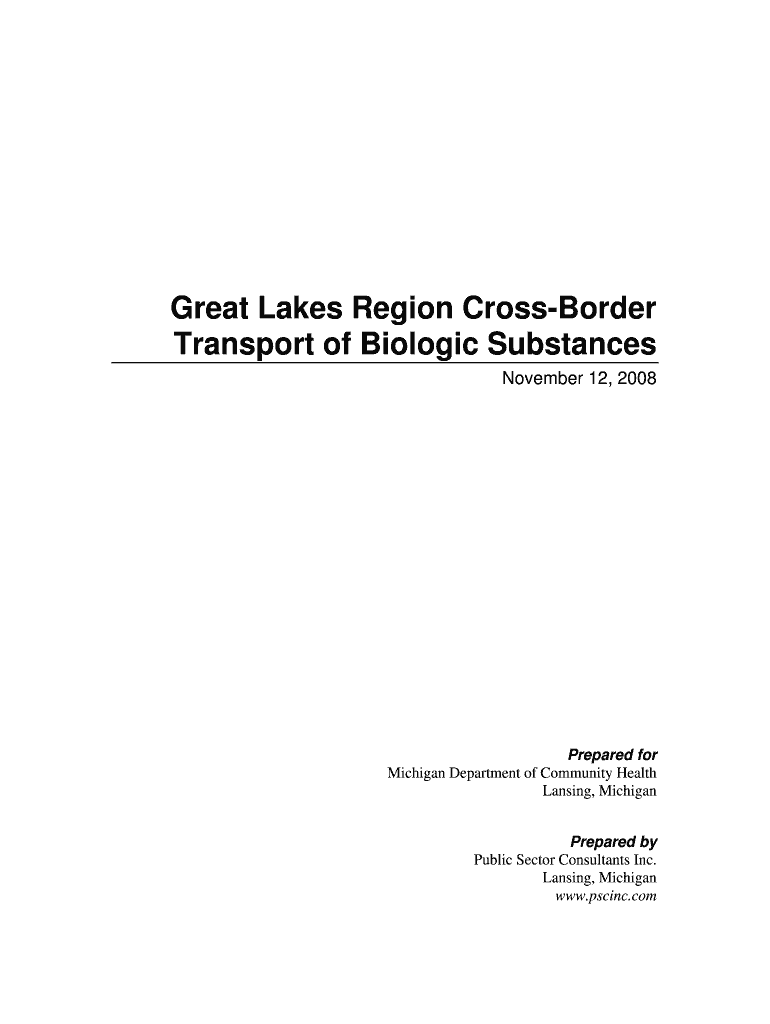 Great Lakes Region Cross-Border
Transport of Biologic Substances

November 12, 2008

Prepared for
Michigan Department of Community Health
Lansing, Michigan

Prepared by
Public Sector Consultants Inc.
Lansing, Michigan
www.pscinc.com